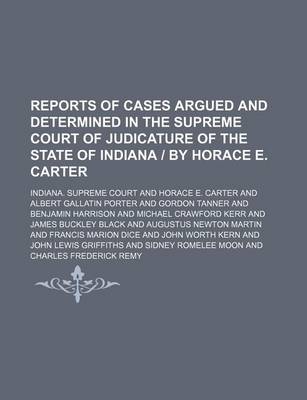 REPORTS OF CASES ARGUED AND DETERMINED IN THE SUPREME COURT OF JUDICATURE OF THE STATE OF INDIANA / BY HORACE E. CARTER

INDIANA. SUPREME COURT AND HORACE E. CARTER AND ALBERT GALLATIN PORTER AND GORDON TANNER AND BENJAMIN HARRISON AND MICHAEL CRAWFORD KERR AND JAMES BUCKLEY BLACK AND AUGUSTUS NEWTON MARTIN AND FRANCIS MARION DICE AND JOHN WORTH KERN AND JOHN LEWIS GRIFFITHS AND SIDNEY ROMELEE MOON AND CHARLES FREDERICK REMY